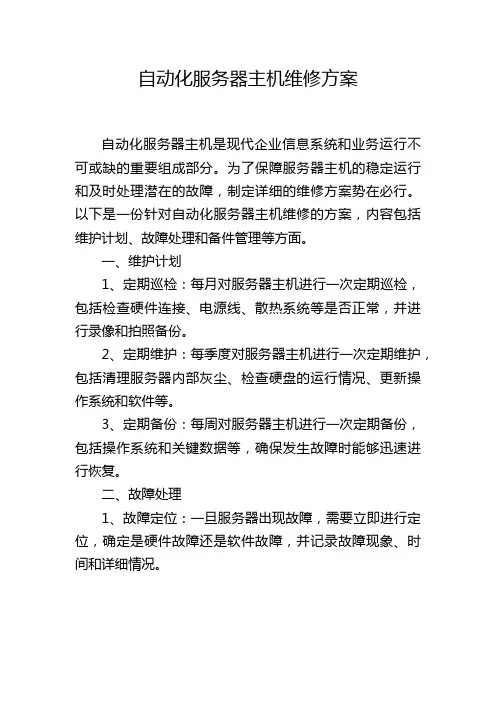 自动化服务器主机维修方案

自动化服务器主机是现代企业信息系统和业务运行不可或缺的重要组成部分。为了保障服务器主机的稳定运行和及时处理潜在的故障，制定详细的维修方案势在必行。以下是一份针对自动化服务器主机维修的方案，内容包括维护计划、故障处理和备件管理等方面。

一、维护计划

1、定期巡检：每月对服务器主机进行一次定期巡检，包括检查硬件连接、电源线、散热系统等是否正常，并进行录像和拍照备份。

2、定期维护：每季度对服务器主机进行一次定期维护，包括清理服务器内部灰尘、检查硬盘的运行情况、更新操作系统和软件等。

3、定期备份：每周对服务器主机进行一次定期备份，包括操作系统和关键数据等，确保发生故障时能够迅速进行恢复。

二、故障处理

1、故障定位：一旦服务器出现故障，需要立即进行定位，确定是硬件故障还是软件故障，并记录故障现象、时间和详细情况。